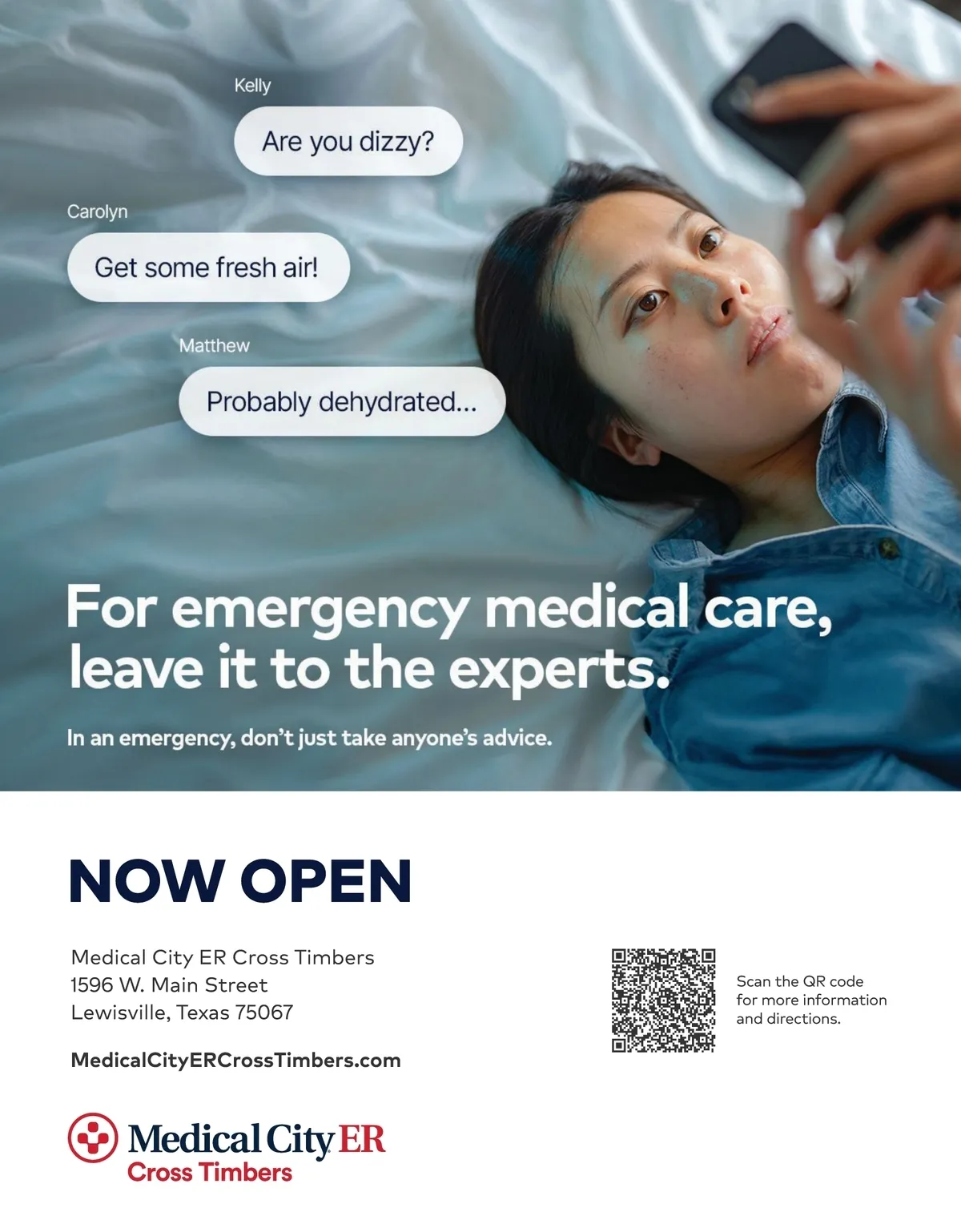 Kelly

Are you dizzy?

Carolyn

Get some fresh air!

Matthew

Probably dehydrated...

For emergency medical care, leave it to the experts.

In an emergency, don't just take anyone's advice.

NOW OPEN

Medical City ER Cross Timbers
1596 W. Main Street
Lewisville, Texas 75067

MedicalCityERCrossTimbers.com

Scan the QR code for more information and directions.

Medical City ER
Cross Timbers